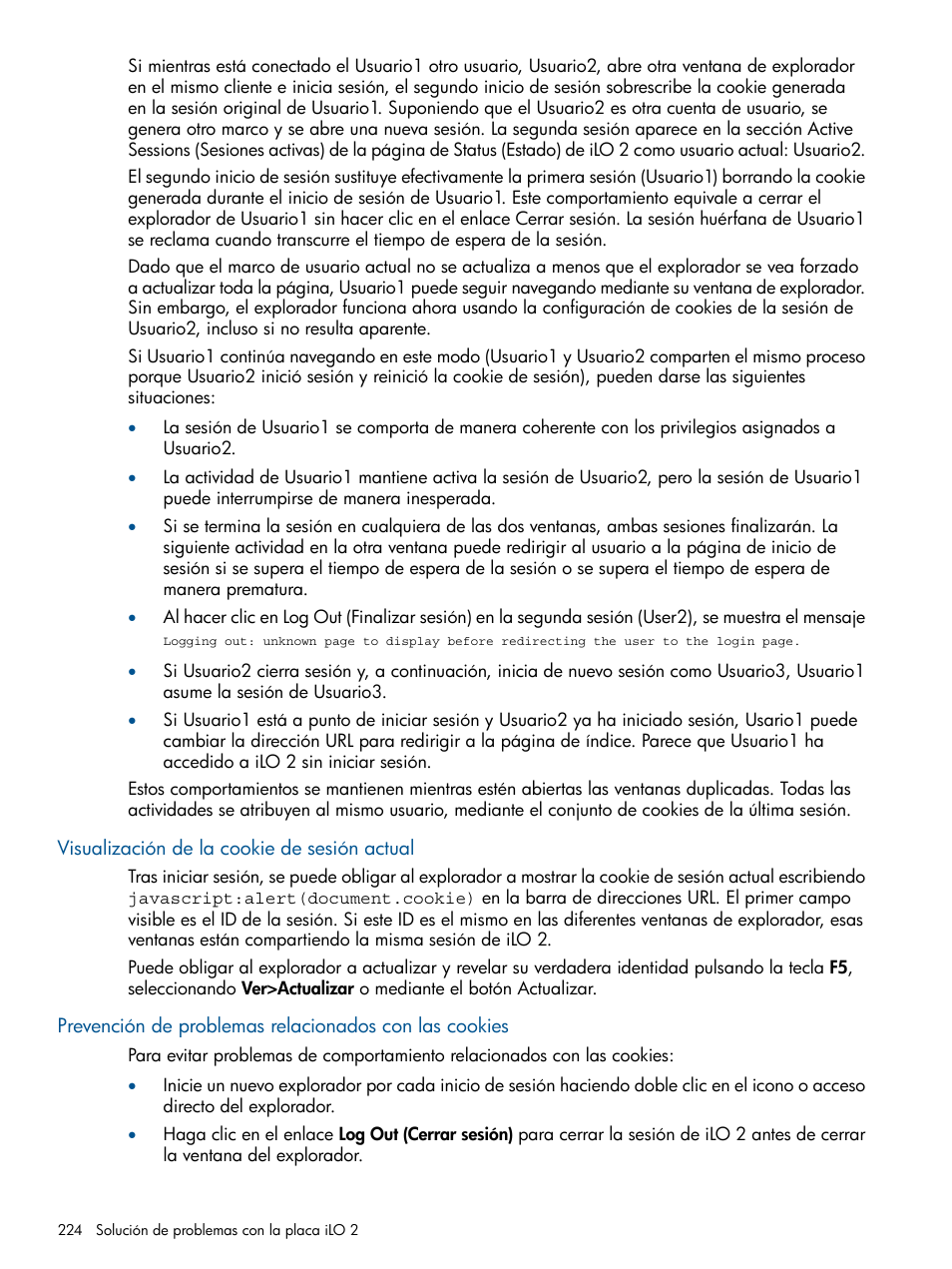 Si mientras está conectado el Usuario1 otro usuario, Usuario2, abre otra ventana de explorador en el mismo cliente e inicia sesión, el segundo inicio de sesión sobrescribe la cookie generada en la sesión original de Usuario1. Suponiendo que el Usuario2 es otra cuenta de usuario, se genera otro marco y se abre una nueva sesión. La segunda sesión aparece en la sección Active Sessions (Sesiones activas) de la página de Status (Estado) de iLO 2 como usuario actual: Usuario2.

El segundo inicio de sesión sustituye efectivamente la primera sesión (Usuario1) borrando la cookie generada durante el inicio de sesión de Usuario1. Este comportamiento equivale a cerrar el explorador de Usuario1 sin hacer clic en el enlace Cerrar sesión. La sesión huérfana de Usuario1 se reclama cuando transcurre el tiempo de espera de la sesión.

Dado que el marco de usuario actual no se actualiza a menos que el explorador se vea forzado a actualizar toda la página, Usuario1 puede seguir navegando mediante su ventana de explorador. Sin embargo, el explorador funciona ahora usando la configuración de cookies de la sesión de Usuario2, incluso si no resulta aparente.

Si Usuario1 continúa navegando en este modo (Usuario1 y Usuario2 comparten el mismo proceso porque Usuario2 inició sesión y reinició la cookie de sesión), pueden darse las siguientes situaciones:

• La sesión de Usuario1 se comporta de manera coherente con los privilegios asignados a Usuario2.

• La actividad de Usuario1 mantiene activa la sesión de Usuario2, pero la sesión de Usuario1 puede interrumpirse de manera inesperada.

• Si se termina la sesión en cualquiera de las dos ventanas, ambas sesiones finalizarán. La siguiente actividad en la otra ventana puede redirigir al usuario a la página de inicio de sesión si se supera el tiempo de espera de la sesión o se supera el tiempo de espera de manera prematura.

• Al hacer clic en Log Out (Finalizar sesión) en la segunda sesión (User2), se muestra el mensaje
Logging out: unknown page to display before redirecting the user to the login page.

• Si Usuario2 cierra sesión y, a continuación, inicia de nuevo sesión como Usuario3, Usuario1 asume la sesión de Usuario3.

• Si Usuario1 está a punto de iniciar sesión y Usuario2 ya ha iniciado sesión, Usario1 puede cambiar la dirección URL para redirigir a la página de índice. Parece que Usuario1 ha accedido a iLO 2 sin iniciar sesión.

Estos comportamientos se mantienen mientras estén abiertas las ventanas duplicadas. Todas las actividades se atribuyen al mismo usuario, mediante el conjunto de cookies de la última sesión.

Visualización de la cookie de sesión actual

Tras iniciar sesión, se puede obligar al explorador a mostrar la cookie de sesión actual escribiendo javascript:alert(document.cookie) en la barra de direcciones URL. El primer campo visible es el ID de la sesión. Si este ID es el mismo en las diferentes ventanas de explorador, esas ventanas están compartiendo la misma sesión de iLO 2.

Puede obligar al explorador a actualizar y revelar su verdadera identidad pulsando la tecla F5, seleccionando Ver>Actualizar o mediante el botón Actualizar.

Prevención de problemas relacionados con las cookies

Para evitar problemas de comportamiento relacionados con las cookies:

• Inicie un nuevo explorador por cada inicio de sesión haciendo doble clic en el icono o acceso directo del explorador.

• Haga clic en el enlace Log Out (Cerrar sesión) para cerrar la sesión de iLO 2 antes de cerrar la ventana del explorador.

224 Solución de problemas con la placa iLO 2